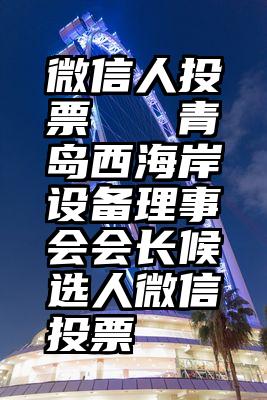 微信人投票　青岛西海岸设备理事会会长候选人微信投票